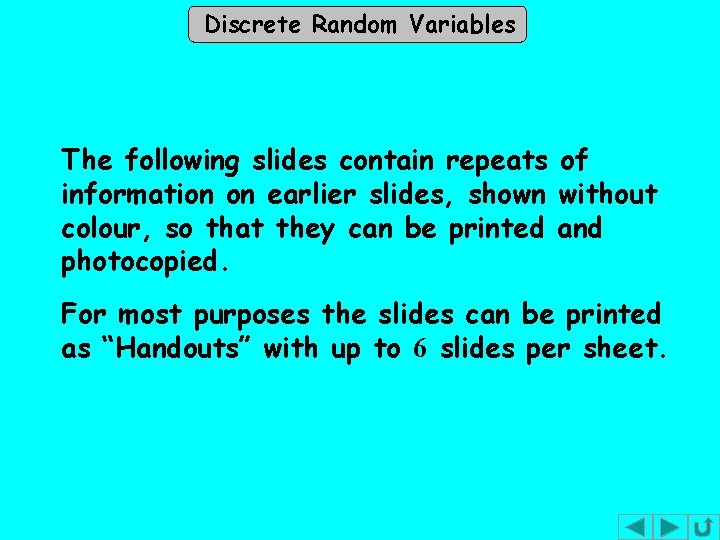 Discrete Random Variables

The following slides contain repeats of information on earlier slides, shown without colour, so that they can be printed and photocopied.

For most purposes the slides can be printed as “Handouts” with up to 6 slides per sheet.